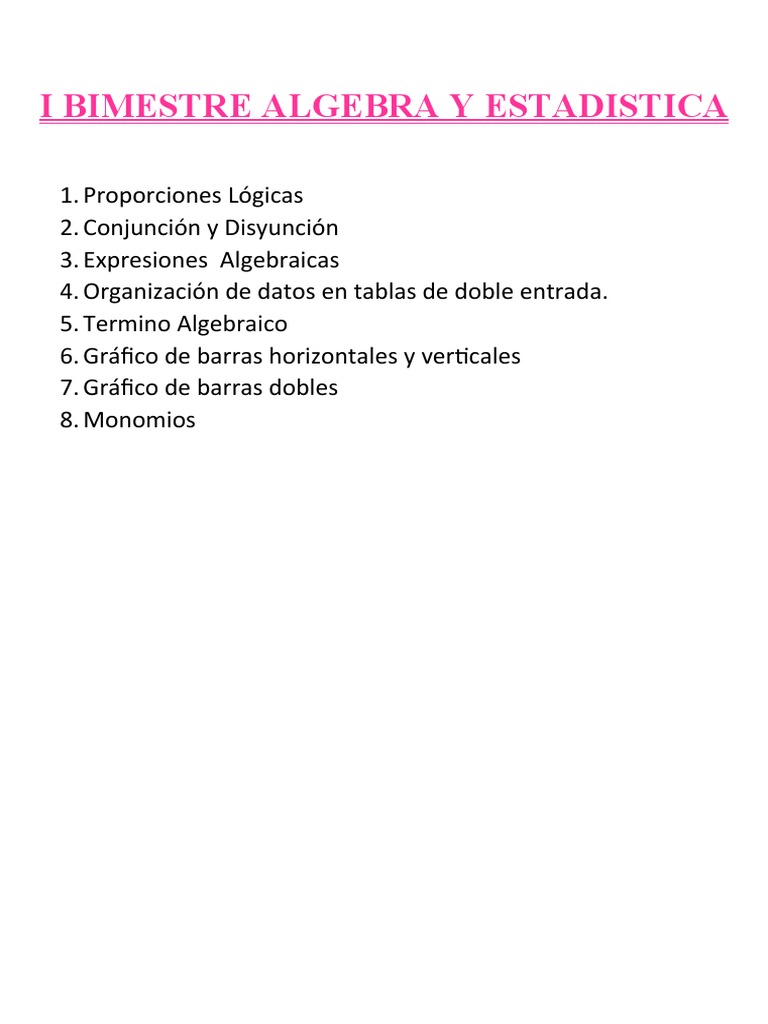 I BIMESTRE ALGEBRA Y ESTADISTICA

1. Proporciones Lógicas
2. Conjunción y Disyunción
3. Expresiones Algebraicas
4. Organización de datos en tablas de doble entrada.
5. Termino Algebraico
6. Gráfico de barras horizontales y verticales
7. Gráfico de barras dobles
8. Monomios